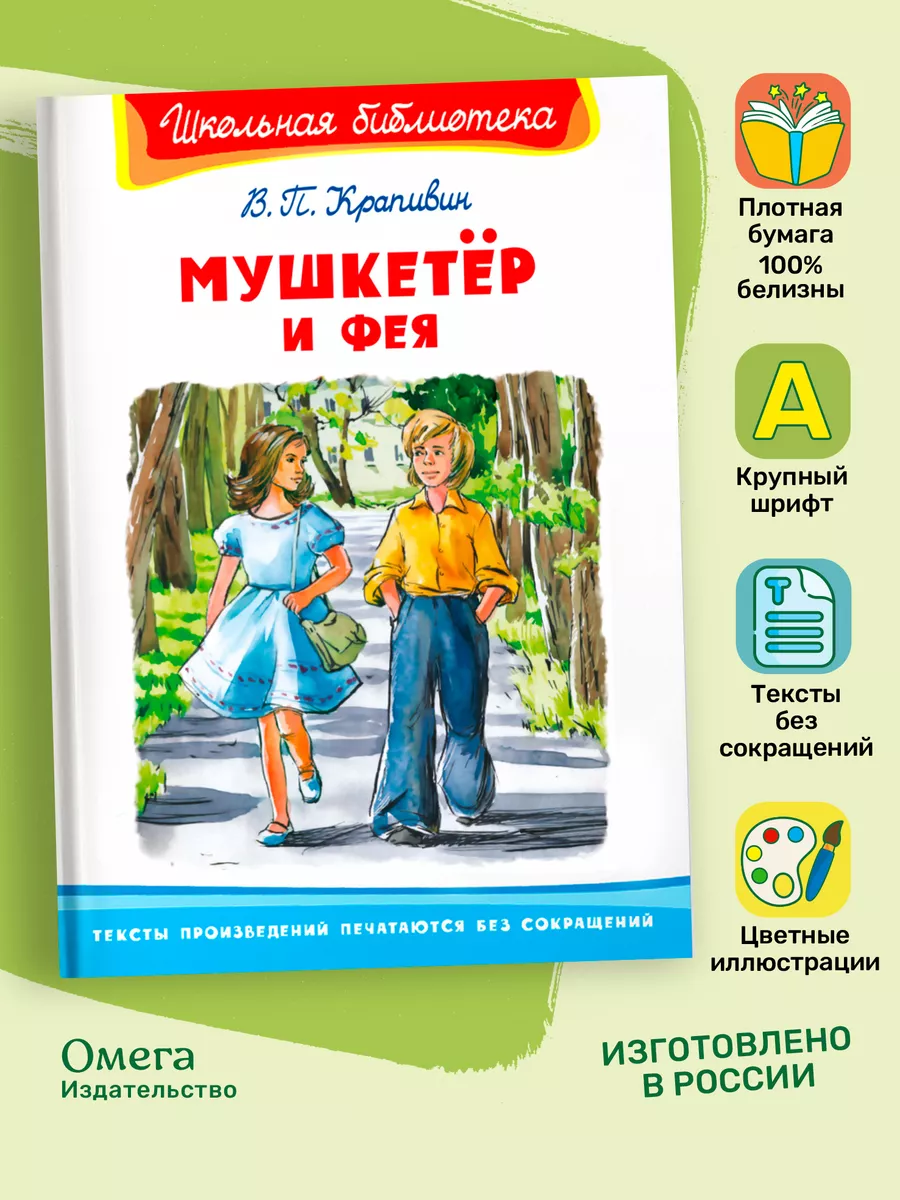 Школьная библиотека

В. П. Крапивин

МУШКЕТЁР
И ФЕЯ

ТЕКСТЫ ПРОИЗВЕДЕНИЙ ПЕЧАТАЮТСЯ БЕЗ СОКРАЩЕНИЙ

Плотная бумага 100% белизны

A

Крупный шрифт

T

Тексты без сокращений

Цветные иллюстрации

Омега
Издательство

ИЗГОТОВЛЕНО В РОССИИ